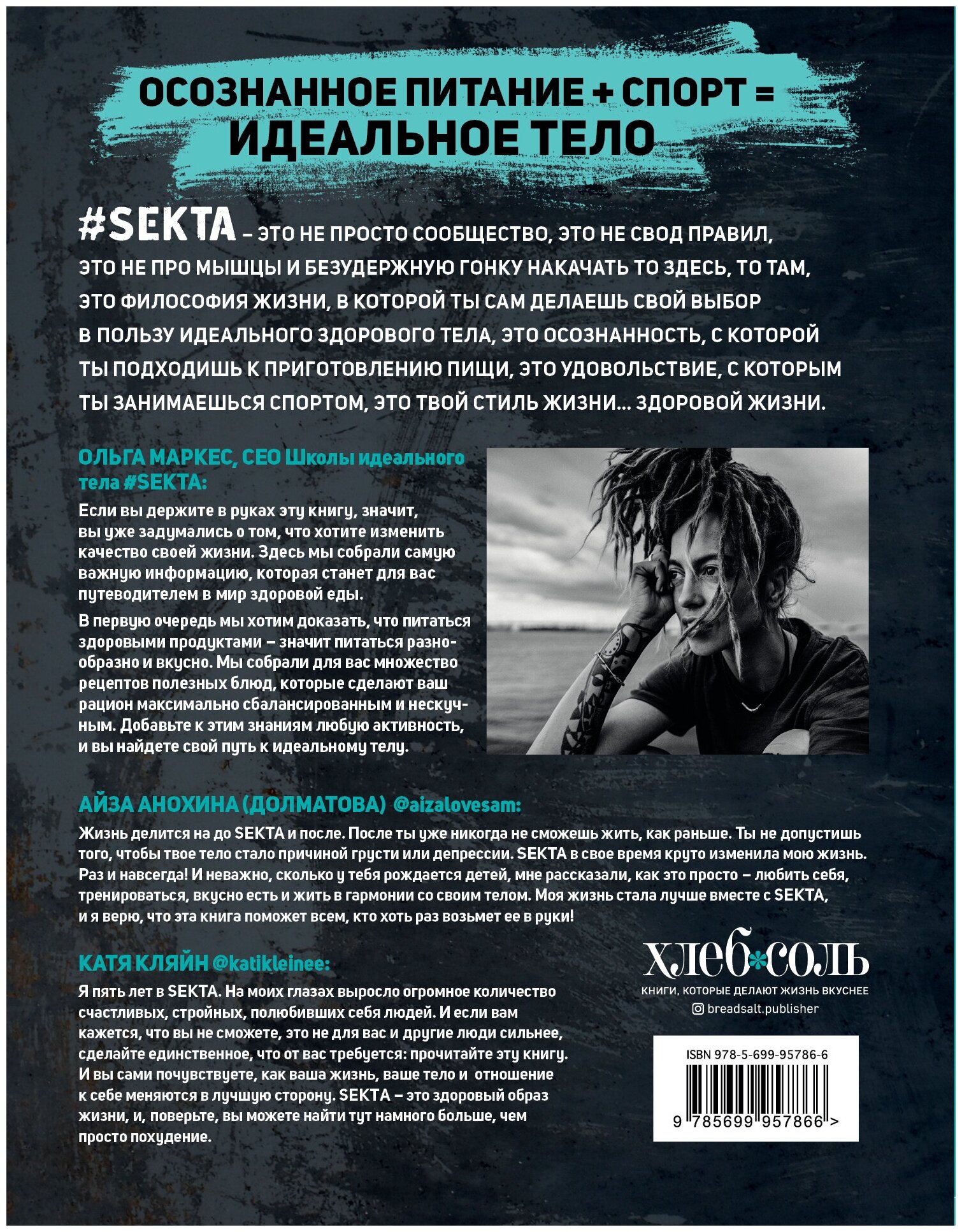 ОСОЗНАННОЕ ПИТАНИЕ + СПОРТ =
ИДЕАЛЬНОЕ ТЕЛО

#SEKTA – ЭТО НЕ ПРОСТО СООБЩЕСТВО, ЭТО НЕ СВОД ПРАВИЛ, ЭТО НЕ ПРО МЫШЦЫ И БЕЗУДЕРЖНУЮ ГОНКУ НАКАЧАТЬ ТО ЗДЕСЬ, ТО ТАМ, ЭТО ФИЛОСОФИЯ ЖИЗНИ, В КОТОРОЙ ТЫ САМ ДЕЛАЕШЬ СВОЙ ВЫБОР В ПОЛЬЗУ ИДЕАЛЬНОГО ЗДОРОВОГО ТЕЛА, ЭТО ОСОЗНАННОСТЬ, С КОТОРОЙ ТЫ ПОДХОДИШЬ К ПРИГОТОВЛЕНИЮ ПИЩИ, ЭТО УДОВОЛЬСТВИЕ, С КОТОРЫМ ТЫ ЗАНИМАЕШЬСЯ СПОРТОМ, ЭТО ТВОЙ СТИЛЬ ЖИЗНИ... ЗДОРОВОЙ ЖИЗНИ.

ОЛЬГА МАРКЕС, CEO Школы идеального тела #SEKTA:

Если вы держите в руках эту книгу, значит, вы уже задумались о том, что хотите изменить качество своей жизни. Здесь мы собрали самую важную информацию, которая станет для вас путеводителем в мир здоровой еды.

В первую очередь мы хотим доказать, что питаться здоровыми продуктами – значит питаться разнообразно и вкусно. Мы собрали для вас множество рецептов полезных блюд, которые сделают ваш рацион максимально сбалансированным и нескучным. Добавьте к этим знаниям любую активность, и вы найдете свой путь к идеальному телу.

АЙЗА АНОХИНА (ДОЛМАТОВА) @aizalovesam:

Жизнь делится на до SEKTA и после. После ты уже никогда не сможешь жить, как раньше. Ты не допустишь того, чтобы твое тело стало причиной грусти или депрессии. SEKTA в свое время круто изменила мою жизнь. Раз и навсегда! И неважно, сколько у тебя рождается детей, мне рассказали, как это просто – любить себя, тренироваться, вкусно есть и жить в гармонии со своим телом. Моя жизнь стала лучше вместе с SEKTA, и я верю, что эта книга поможет всем, кто хоть раз возьмет ее в руки!

КАТЯ КЛЯЙН @katikleinee:

Я пять лет в SEKTA. На моих глазах выросло огромное количество счастливых, стройных, полюбивших себя людей. И если вам кажется, что вы не сможете, это не для вас и другие люди сильнее, сделайте единственное, что от вас требуется: прочитайте эту книгу. И вы сами почувствуете, как ваша жизнь, ваше тело и отношение к себе меняются в лучшую сторону. SEKTA – это здоровый образ жизни, и, поверьте, вы можете найти тут намного больше, чем просто похудение.

хлеб*соль
КНИГИ, КОТОРЫЕ ДЕЛАЮТ ЖИЗНЬ ВКУСНЕЕ
breadsalt.publisher

ISBN 978-5-699-95786-6
9 785699 957866 >